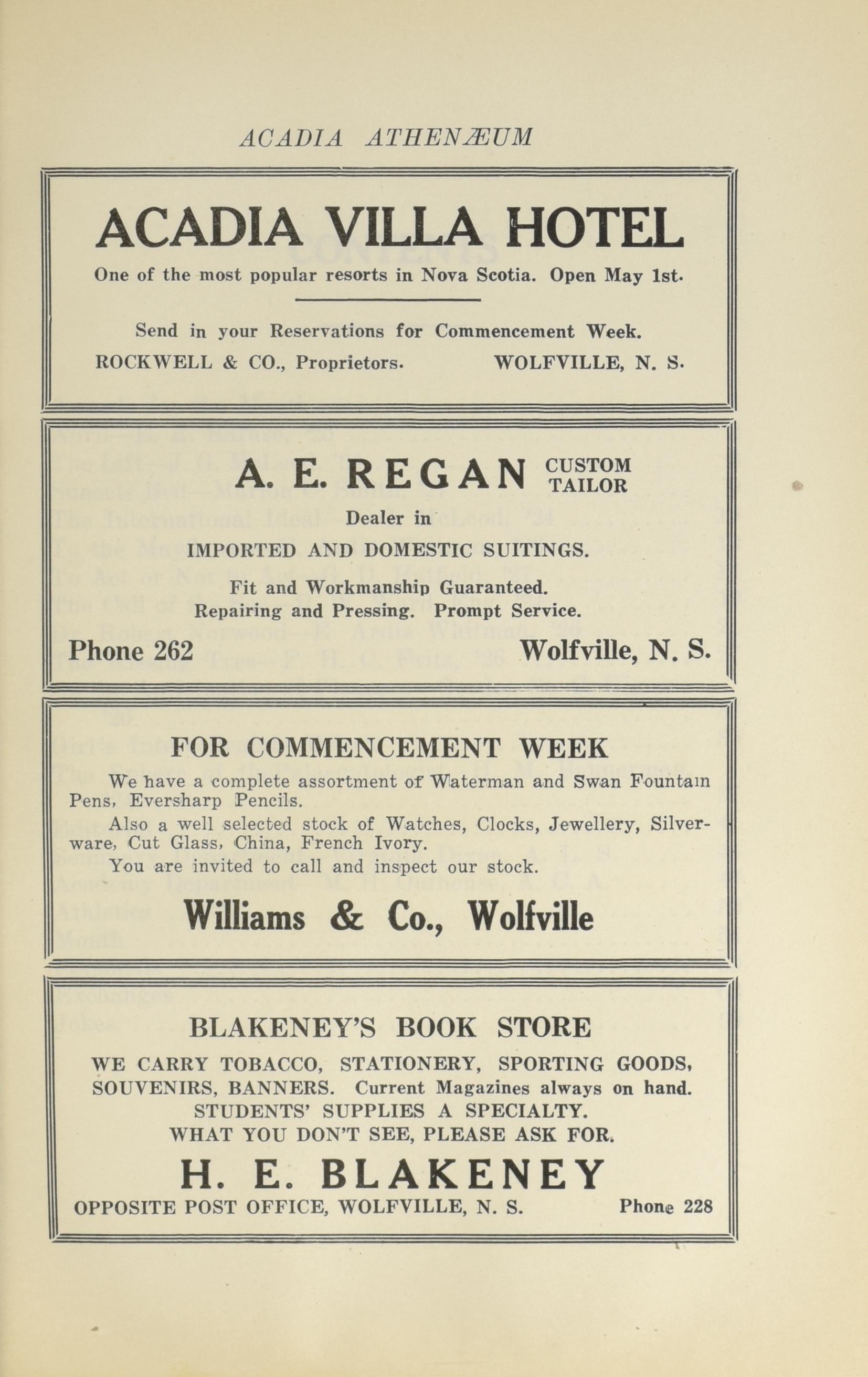 ACADIA ATHENÆUM

ACADIA VILLA HOTEL

One of the most popular resorts in Nova Scotia. Open May 1st.

Send in your Reservations for Commencement Week.

ROCKWELL & CO., Proprietors. WOLFVILLE, N. S.

A. E. REGAN CUSTOM TAILOR

Dealer in

IMPORTED AND DOMESTIC SUITINGS.

Fit and Workmanship Guaranteed.
Repairing and Pressing. Prompt Service.

Phone 262 Wolfville, N. S.

FOR COMMENCEMENT WEEK

We have a complete assortment of Waterman and Swan Fountain Pens, Eversharp Pencils.

Also a well selected stock of Watches, Clocks, Jewellery, Silverware, Cut Glass, China, French Ivory.

You are invited to call and inspect our stock.

Williams & Co., Wolfville

BLAKENEY'S BOOK STORE

WE CARRY TOBACCO, STATIONERY, SPORTING GOODS, SOUVENIRS, BANNERS. Current Magazines always on hand.
STUDENTS' SUPPLIES A SPECIALTY.
WHAT YOU DON'T SEE, PLEASE ASK FOR.

H. E. BLAKENEY

OPPOSITE POST OFFICE, WOLFVILLE, N. S. Phone 228